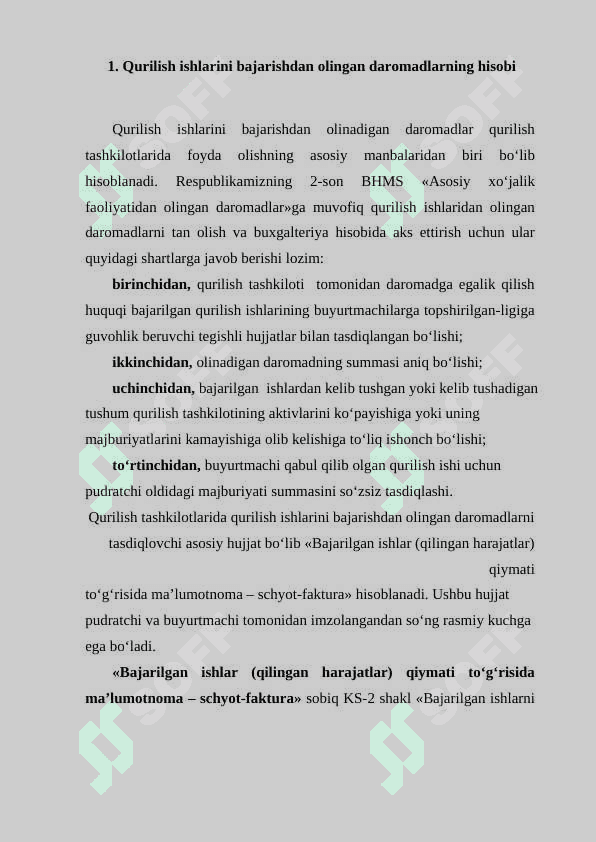 1. Qurilish ishlarini bajarishdan olingan daromadlarning hisobi

Qurilish ishlarini bajarishdan olinadigan daromadlar qurilish tashkilotlarida foyda olishning asosiy manbalaridan biri bo‘lib hisoblanadi. Respublikamizning 2-son BHMS «Asosiy xo‘jalik faoliyatidan olingan daromadlar»ga muvofiq qurilish ishlaridan olingan daromadlarni tan olish va buxgalteriya hisobida aks ettirish uchun ular quyidagi shartlarga javob berishi lozim:

birinchidan, qurilish tashkiloti tomonidan daromadga egalik qilish huquqi bajarilgan qurilish ishlarining buyurtmachilarga topshirilgan-ligiga guvohlik beruvchi tegishli hujjatlar bilan tasdiqlangan bo‘lishi;

ikkinchidan, olinadigan daromadning summasi aniq bo‘lishi;

uchinchidan, bajarilgan ishlardan kelib tushgan yoki kelib tushadigan tushum qurilish tashkilotining aktivlarini ko‘payishiga yoki uning majburiyatlarini kamayishiga olib kelishiga to‘liq ishonch bo‘lishi;

to‘rtinchidan, buyurtmachi qabul qilib olgan qurilish ishi uchun pudratchi oldidagi majburiyati summasini so‘zsiz tasdiqlashi.

Qurilish tashkilotlarida qurilish ishlarini bajarishdan olingan daromadlarni tasdiqlovchi asosiy hujjat bo‘lib «Bajarilgan ishlar (qilingan harajatlar) qiymati to‘g‘risida ma’lumotnoma – schyot-faktura» hisoblanadi. Ushbu hujjat pudratchi va buyurtmachi tomonidan imzolangandan so‘ng rasmiy kuchga ega bo‘ladi.

«Bajarilgan ishlar (qilingan harajatlar) qiymati to‘g‘risida ma’lumotnoma – schyot-faktura» sobiq KS-2 shakl «Bajarilgan ishlarni